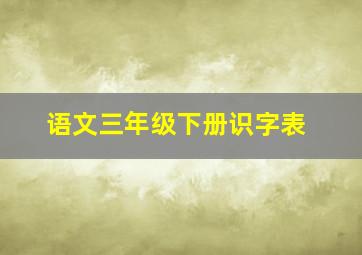 语文三年级下册识字表